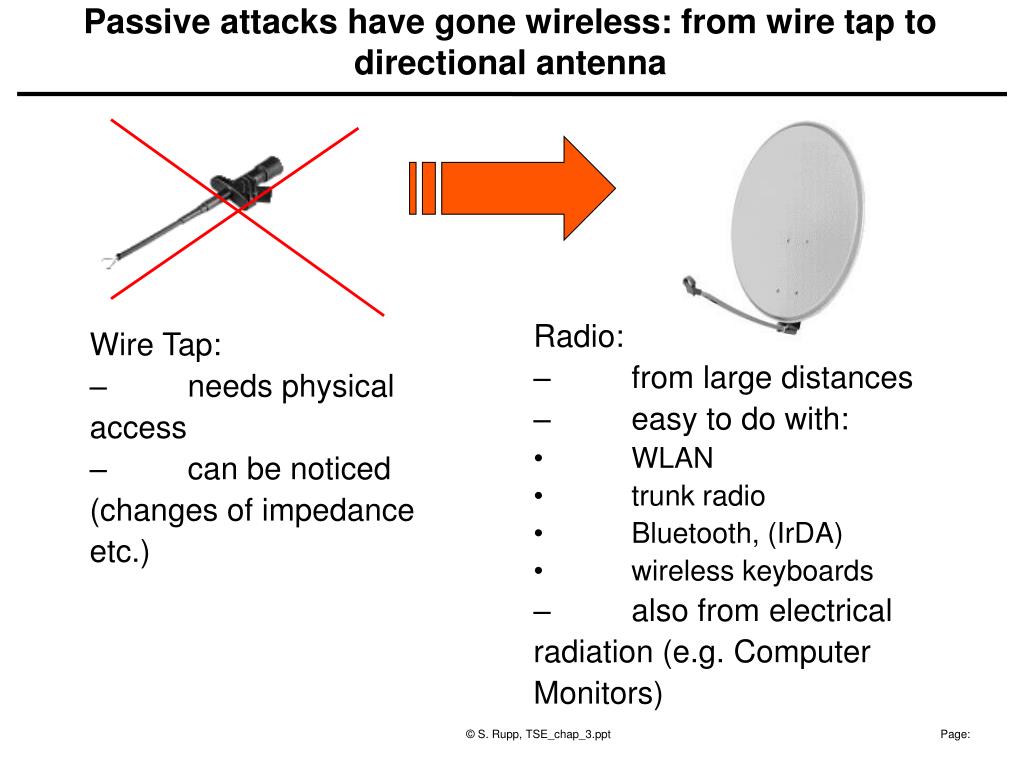 Passive attacks have gone wireless: from wire tap to directional antenna

Wire Tap:
– needs physical access
– can be noticed (changes of impedance etc.)

Radio:
– from large distances
– easy to do with:
• WLAN
• trunk radio
• Bluetooth, (IrDA)
• wireless keyboards
– also from electrical radiation (e.g. Computer Monitors)

© S. Rupp, TSE_chap_3.ppt

Page: